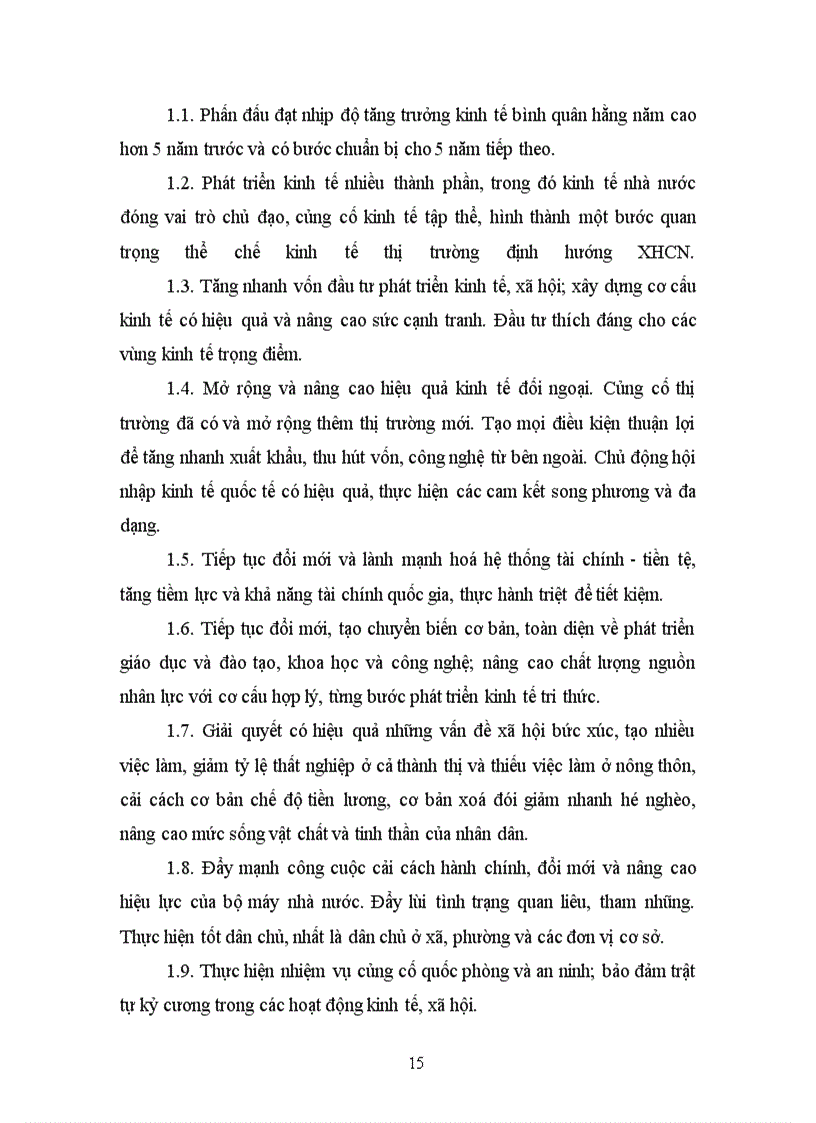 1.1. Phấn đấu đạt nhịp độ tăng trưởng kinh tế bình quân hằng năm cao hơn 5 năm trước và có bước chuẩn bị cho 5 năm tiếp theo.

1.2. Phát triển kinh tế nhiều thành phần, trong đó kinh tế nhà nước đóng vai trò chủ đạo, củng cố kinh tế tập thể, hình thành một bước quan trọng thể chế kinh tế thị trường định hướng XHCN.

1.3. Tăng nhanh vốn đầu tư phát triển kinh tế, xã hội; xây dựng cơ cấu kinh tế có hiệu quả và nâng cao sức cạnh tranh. Đầu tư thích đáng cho các vùng kinh tế trọng điểm.

1.4. Mở rộng và nâng cao hiệu quả kinh tế đối ngoại. Củng cố thị trường đã có và mở rộng thêm thị trường mới. Tạo mọi điều kiện thuận lợi để tăng nhanh xuất khẩu, thu hút vốn, công nghệ từ bên ngoài. Chủ động hội nhập kinh tế quốc tế có hiệu quả, thực hiện các cam kết song phương và đa dạng.

1.5. Tiếp tục đổi mới và lành mạnh hoá hệ thống tài chính - tiền tệ, tăng tiềm lực và khả năng tài chính quốc gia, thực hành triệt để tiết kiệm.

1.6. Tiếp tục đổi mới, tạo chuyển biến cơ bản, toàn diện về phát triển giáo dục và đào tạo, khoa học và công nghệ; nâng cao chất lượng nguồn nhân lực với cơ cấu hợp lý, từng bước phát triển kinh tế tri thức.

1.7. Giải quyết có hiệu quả những vấn đề xã hội bức xúc, tạo nhiều việc làm, giảm tỷ lệ thất nghiệp ở cả thành thị và thiếu việc làm ở nông thôn, cải cách cơ bản chế độ tiền lương, cơ bản xoá đói giảm nhanh hé nghèo, nâng cao mức sống vật chất và tinh thần của nhân dân.

1.8. Đẩy mạnh công cuộc cải cách hành chính, đổi mới và nâng cao hiệu lực của bộ máy nhà nước. Đẩy lùi tình trạng quan liêu, tham nhũng. Thực hiện tốt dân chủ, nhất là dân chủ ở xã, phường và các đơn vị cơ sở.

1.9. Thực hiện nhiệm vụ củng cố quốc phòng và an ninh; bảo đảm trật tự kỷ cương trong các hoạt động kinh tế, xã hội.

15